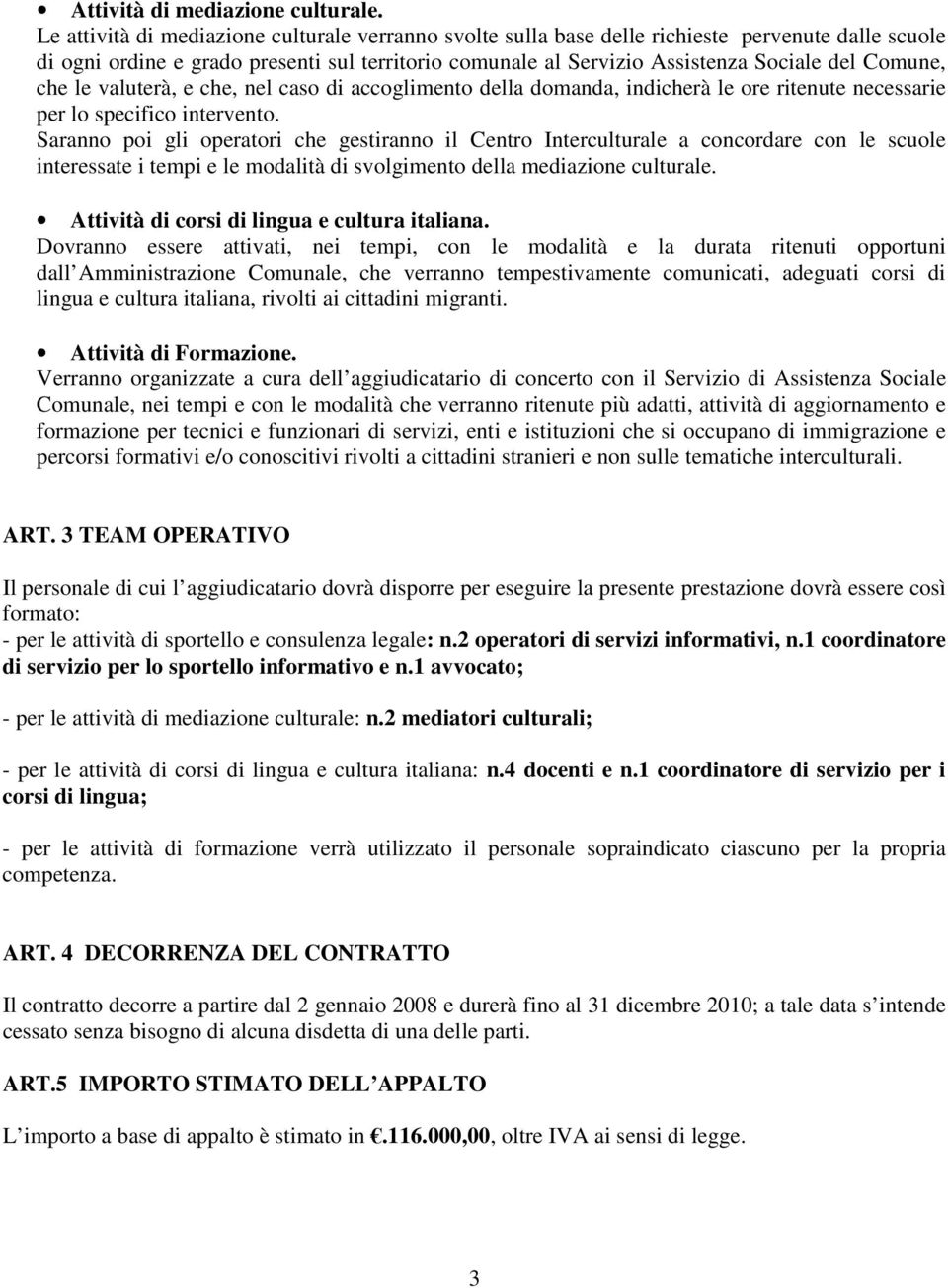 • Attività di mediazione culturale.
Le attività di mediazione culturale verranno svolte sulla base delle richieste pervenute dalle scuole di ogni ordine e grado presenti sul territorio comunale al Servizio Assistenza Sociale del Comune, che le valuterà, e che, nel caso di accoglimento della domanda, indicherà le ore ritenute necessarie per lo specifico intervento.
Saranno poi gli operatori che gestiranno il Centro Interculturale a concordare con le scuole interessate i tempi e le modalità di svolgimento della mediazione culturale.

• Attività di corsi di lingua e cultura italiana.
Dovranno essere attivati, nei tempi, con le modalità e la durata ritenuti opportuni dall Amministrazione Comunale, che verranno tempestivamente comunicati, adeguati corsi di lingua e cultura italiana, rivolti ai cittadini migranti.

• Attività di Formazione.
Verranno organizzate a cura dell aggiudicatario di concerto con il Servizio di Assistenza Sociale Comunale, nei tempi e con le modalità che verranno ritenute più adatti, attività di aggiornamento e formazione per tecnici e funzionari di servizi, enti e istituzioni che si occupano di immigrazione e percorsi formativi e/o conoscitivi rivolti a cittadini stranieri e non sulle tematiche interculturali.

ART. 3 TEAM OPERATIVO

Il personale di cui l aggiudicatario dovrà disporre per eseguire la presente prestazione dovrà essere così formato:
- per le attività di sportello e consulenza legale: n.2 operatori di servizi informativi, n.1 coordinatore di servizio per lo sportello informativo e n.1 avvocato;

- per le attività di mediazione culturale: n.2 mediatori culturali;

- per le attività di corsi di lingua e cultura italiana: n.4 docenti e n.1 coordinatore di servizio per i corsi di lingua;

- per le attività di formazione verrà utilizzato il personale sopraindicato ciascuno per la propria competenza.

ART. 4 DECORRENZA DEL CONTRATTO

Il contratto decorre a partire dal 2 gennaio 2008 e durerà fino al 31 dicembre 2010; a tale data s intende cessato senza bisogno di alcuna disdetta di una delle parti.

ART.5 IMPORTO STIMATO DELL APPALTO

L importo a base di appalto è stimato in €.116.000,00, oltre IVA ai sensi di legge.

3